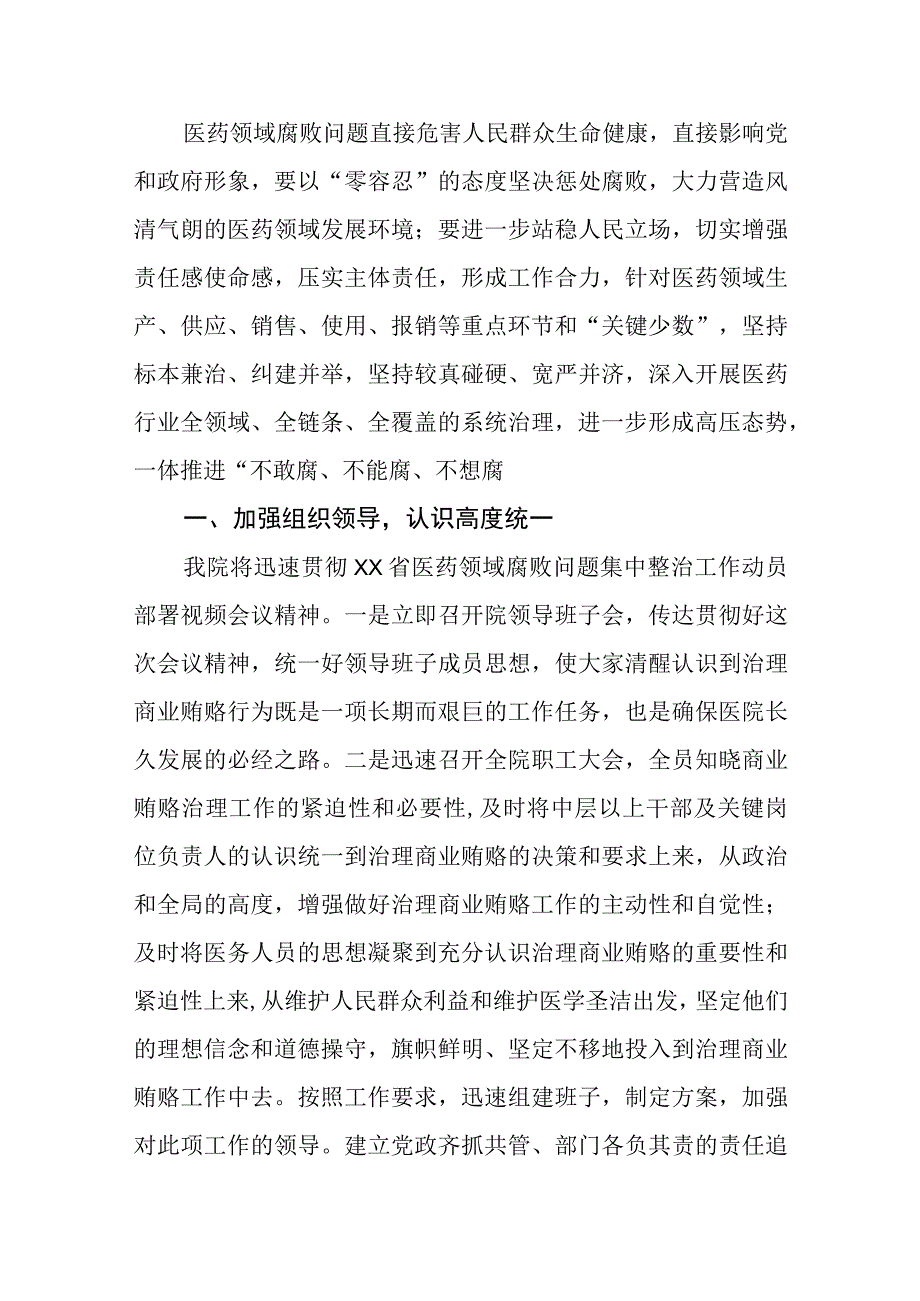 医药领域腐败问题直接危害人民群众生命健康，直接影响党和政府形象，要以“零容忍”的态度坚决惩处腐败，大力营造风清气朗的医药领域发展环境；要进一步站稳人民立场，切实增强责任感使命感，压实主体责任，形成工作合力，针对医药领域生产、供应、销售、使用、报销等重点环节和“关键少数”，坚持标本兼治、纠建并举，坚持较真碰硬、宽严并济，深入开展医药行业全领域、全链条、全覆盖的系统治理，进一步形成高压态势，一体推进“不敢腐、不能腐、不想腐

一、加强组织领导，认识高度统一

我院将迅速贯彻XX省医药领域腐败问题集中整治工作动员部署视频会议精神。一是立即召开院领导班子会，传达贯彻好这次会议精神，统一好领导班子成员思想，使大家清醒认识到治理商业贿赂行为既是一项长期而艰巨的工作任务，也是确保医院长久发展的必经之路。二是迅速召开全院职工大会，全员知晓商业贿赂治理工作的紧迫性和必要性，及时将中层以上干部及关键岗位负责人的认识统一到治理商业贿赂的决策和要求上来，从政治和全局的高度，增强做好治理商业贿赂工作的主动性和自觉性；及时将医务人员的思想凝聚到充分认识治理商业贿赂的重要性和紧迫性上来，从维护人民群众利益和维护医学圣洁出发，坚定他们的理想信念和道德操守，旗帜鲜明、坚定不移地投入到治理商业贿赂工作中去。按照工作要求，迅速组建班子，制定方案，加强对此项工作的领导。建立党政齐抓共管、部门各负其责的责任追